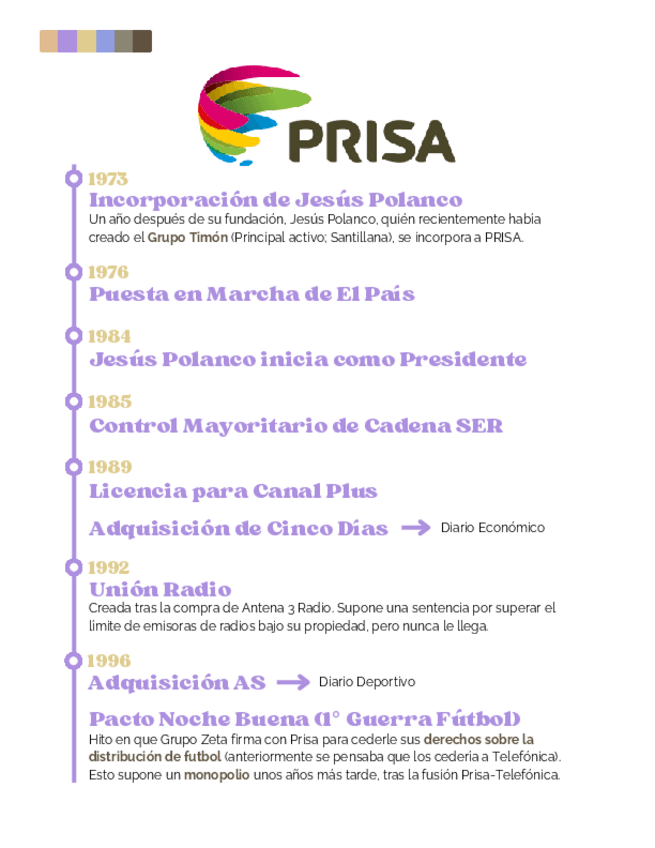 PRISA

1973
Incorporación de Jesús Polanco
Un año después de su fundación, Jesús Polanco, quién recientemente habia creado el Grupo Timón (Principal activo; Santillana), se incorpora a PRISA.

1976
Puesta en Marcha de El País

1984
Jesús Polanco inicia como Presidente

1985
Control Mayoritario de Cadena SER

1989
Licencia para Canal Plus

Adquisición de Cinco Días → Diario Económico

1992
Unión Radio
Creada tras la compra de Antena 3 Radio. Supone una sentencia por superar el límite de emisoras de radios bajo su propiedad, pero nunca le llega.

1996
Adquisición AS → Diario Deportivo

Pacto Noche Buena (1° Guerra Fútbol)
Hito en que Grupo Zeta firma con Prisa para cederle sus derechos sobre la distribución de futbol (anteriormente se pensaba que los cedería a Telefónica). Esto supone un monopolio unos años más tarde, tras la fusión Prisa-Telefónica.